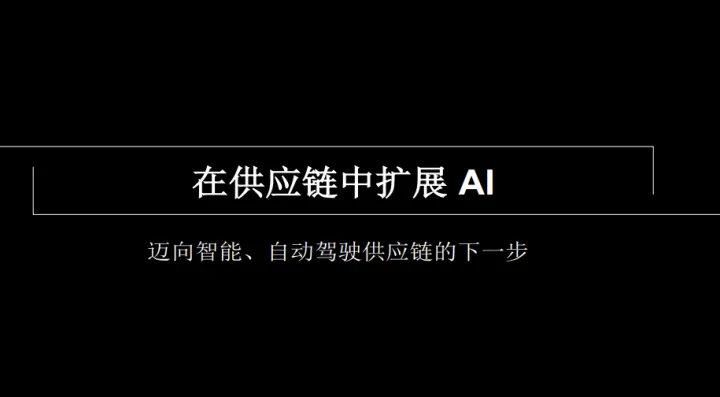 在供应链中扩展 AI

迈向智能、自动驾驶供应链的下一步